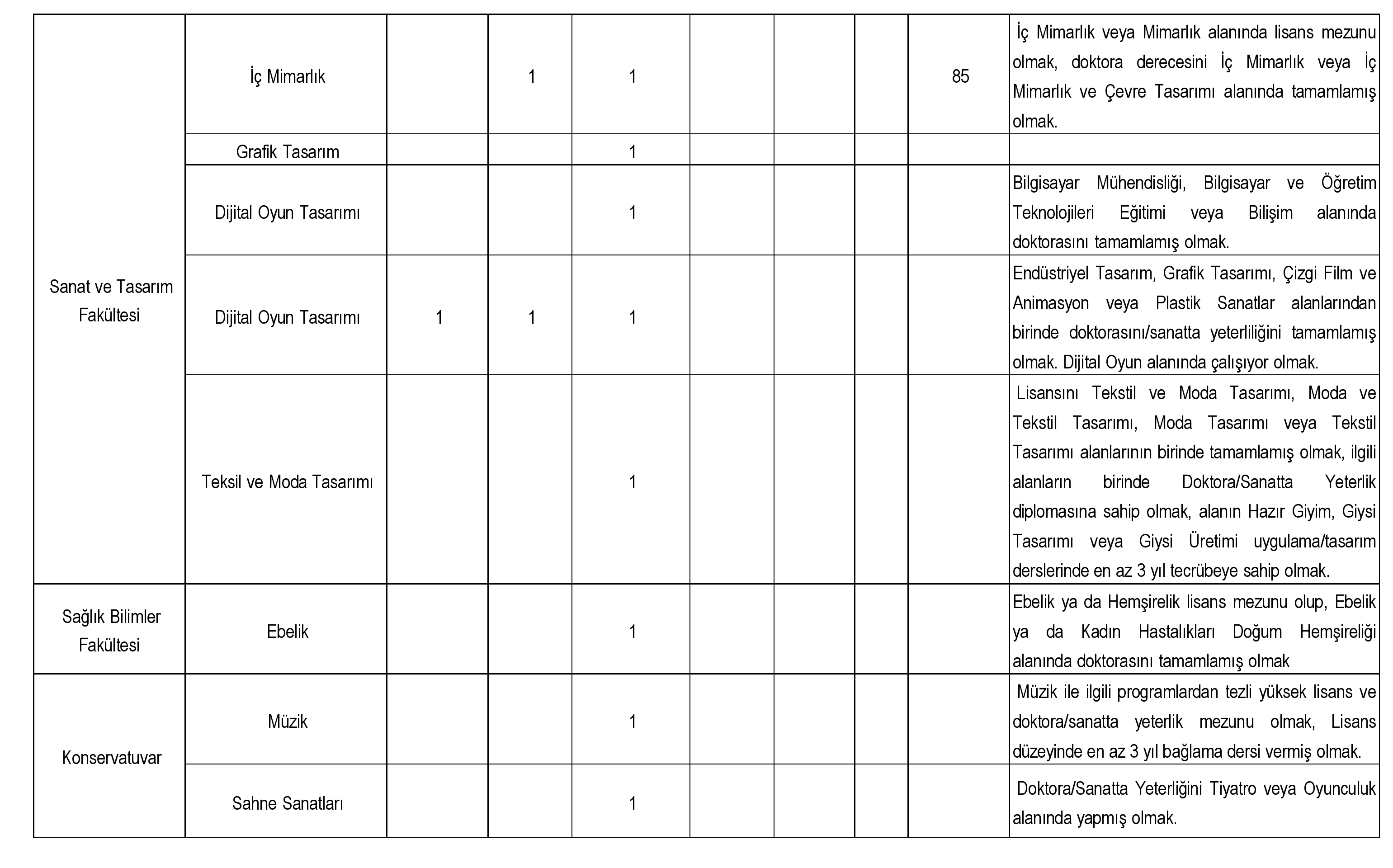 | | | | | | | | | | |
|---|---|---|---|---|---|---|---|---|---|
| Sanat ve Tasarım Fakültesi | İç Mimarlık | | 1 | 1 | | | | 85 | İç Mimarlık veya Mimarlık alanında lisans mezunu olmak, doktora derecesini İç Mimarlık veya İç Mimarlık ve Çevre Tasarımı alanında tamamlamış olmak. |
| | Grafik Tasarım | | | 1 | | | | | |
| | Dijital Oyun Tasarımı | | | 1 | | | | | Bilgisayar Mühendisliği, Bilgisayar ve Öğretim Teknolojileri Eğitimi veya Bilişim alanında doktorasını tamamlamış olmak. |
| | Dijital Oyun Tasarımı | 1 | 1 | 1 | | | | | Endüstriyel Tasarım, Grafik Tasarımı, Çizgi Film ve Animasyon veya Plastik Sanatlar alanlarından birinde doktorasını/sanatta yeterliliğini tamamlamış olmak. Dijital Oyun alanında çalışıyor olmak. |
| | Teksil ve Moda Tasarımı | | | 1 | | | | | Lisansını Tekstil ve Moda Tasarımı, Moda ve Tekstil Tasarımı, Moda Tasarımı veya Tekstil Tasarımı alanlarının birinde tamamlamış olmak, ilgili alanların birinde Doktora/Sanatta Yeterlik diplomasına sahip olmak, alanın Hazır Giyim, Giysi Tasarımı veya Giysi Üretimi uygulama/tasarım derslerinde en az 3 yıl tecrübeye sahip olmak. |
| Sağlık Bilimler Fakültesi | Ebelik | | | 1 | | | | | Ebelik ya da Hemşirelik lisans mezunu olup, Ebelik ya da Kadın Hastalıkları Doğum Hemşireliği alanında doktorasını tamamlamış olmak |
| Konservatuvar | Müzik | | | 1 | | | | | Müzik ile ilgili programlardan tezli yüksek lisans ve doktora/sanatta yeterlik mezunu olmak, Lisans düzeyinde en az 3 yıl bağlama dersi vermiş olmak. |
| | Sahne Sanatları | | | 1 | | | | | Doktora/Sanatta Yeterliğini Tiyatro veya Oyunculuk alanında yapmış olmak. |